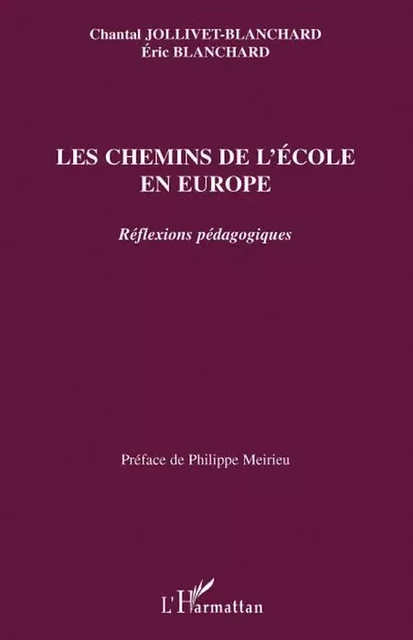 Chantal JOLLIVET-BLANCHARD
Éric BLANCHARD

LES CHEMINS DE L'ÉCOLE EN EUROPE

Réflexions pédagogiques

Préface de Philippe Meirieu

L'Harmattan